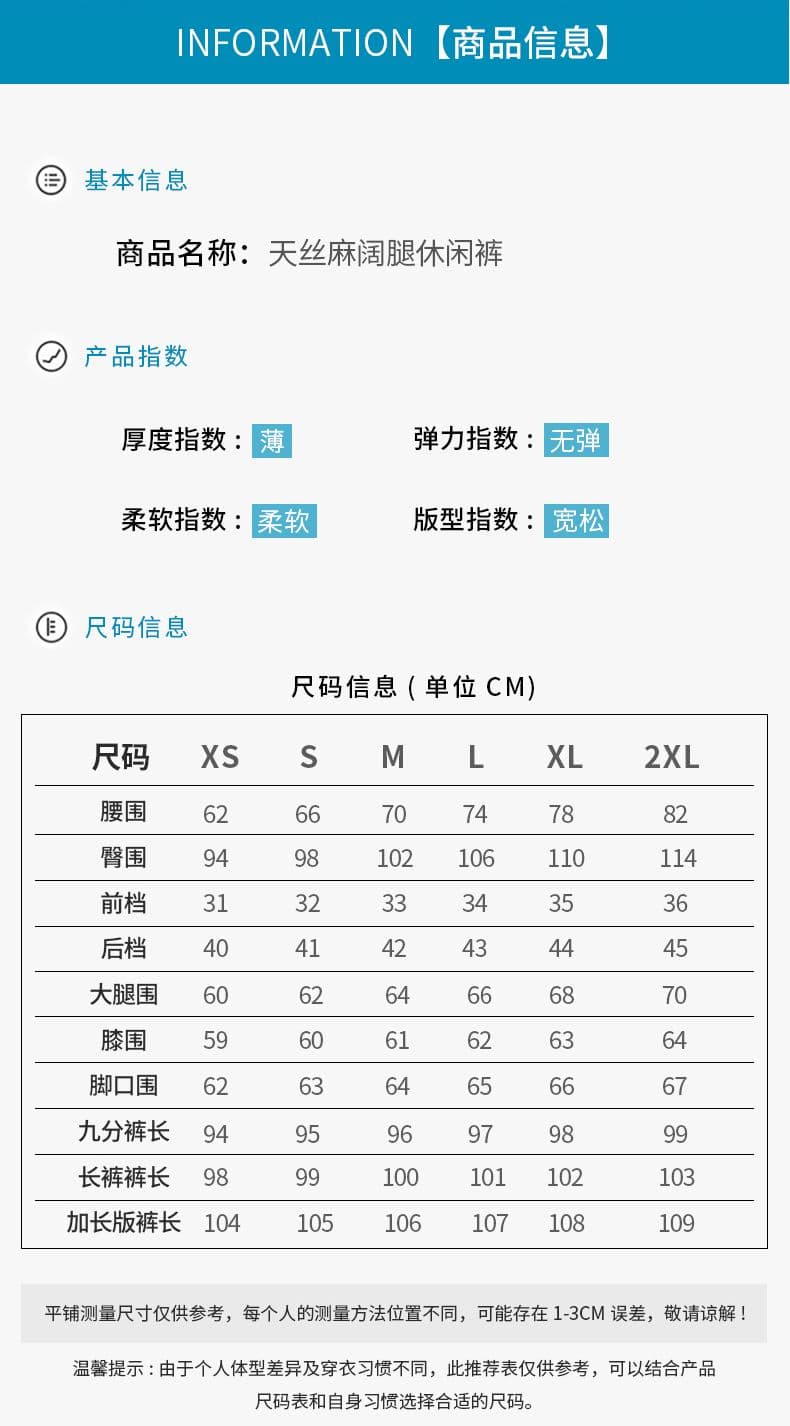 INFORMATION【商品信息】

基本信息

商品名称：天丝麻阔腿休闲裤

产品指数

厚度指数：薄

弹力指数：无弹

柔软指数：柔软

版型指数：宽松

尺码信息

尺码信息（单位 CM）

| 尺码 | XS | S | M | L | XL | 2XL |
|---|---|---|---|---|---|---|
| 腰围 | 62 | 66 | 70 | 74 | 78 | 82 |
| 臀围 | 94 | 98 | 102 | 106 | 110 | 114 |
| 前档 | 31 | 32 | 33 | 34 | 35 | 36 |
| 后档 | 40 | 41 | 42 | 43 | 44 | 45 |
| 大腿围 | 60 | 62 | 64 | 66 | 68 | 70 |
| 膝围 | 59 | 60 | 61 | 62 | 63 | 64 |
| 脚口围 | 62 | 63 | 64 | 65 | 66 | 67 |
| 九分裤长 | 94 | 95 | 96 | 97 | 98 | 99 |
| 长裤裤长 | 98 | 99 | 100 | 101 | 102 | 103 |
| 加长版裤长 | 104 | 105 | 106 | 107 | 108 | 109 |

平铺测量尺寸仅供参考，每个人的测量方法位置不同，可能存在 1-3CM 误差，敬请谅解！

温馨提示：由于个人体型差异及穿衣习惯不同，此推荐表仅供参考，可以结合产品尺码表和自身习惯选择合适的尺码。